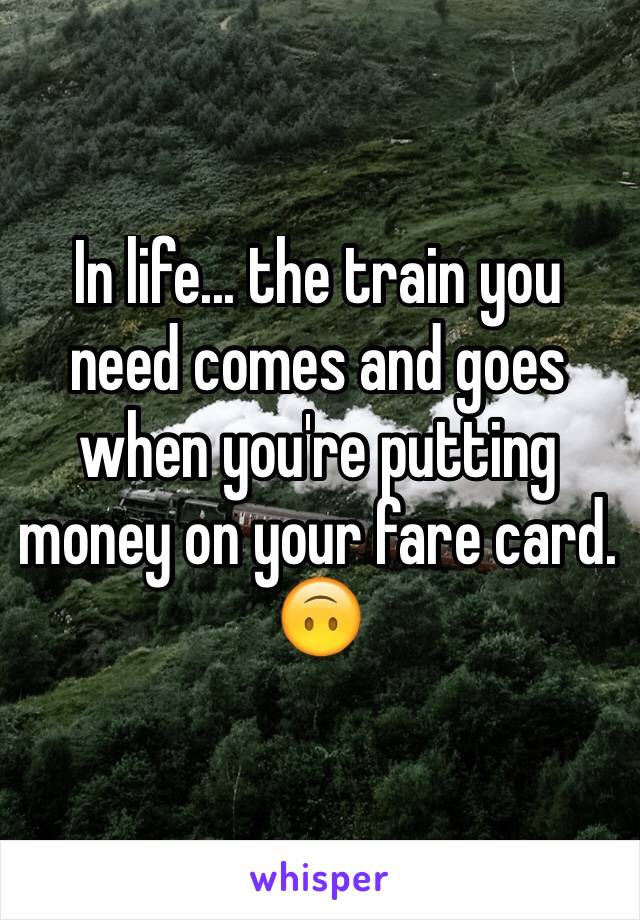 In life... the train you need comes and goes when you're putting money on your fare card. 🙃

whisper